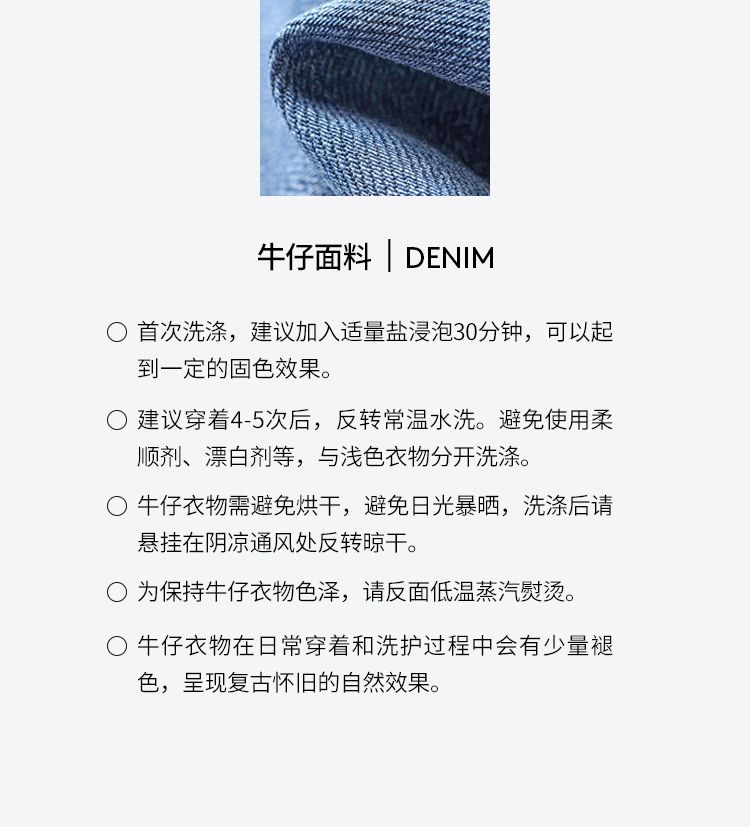 牛仔面料 | DENIM

○ 首次洗涤，建议加入适量盐浸泡30分钟，可以起到一定的固色效果。

○ 建议穿着4-5次后，反转常温水洗。避免使用柔顺剂、漂白剂等，与浅色衣物分开洗涤。

○ 牛仔衣物需避免烘干，避免日光暴晒，洗涤后请悬挂在阴凉通风处反转晾干。

○ 为保持牛仔衣物色泽，请反面低温蒸汽熨烫。

○ 牛仔衣物在日常穿着和洗护过程中会有少量褪色，呈现复古怀旧的自然效果。